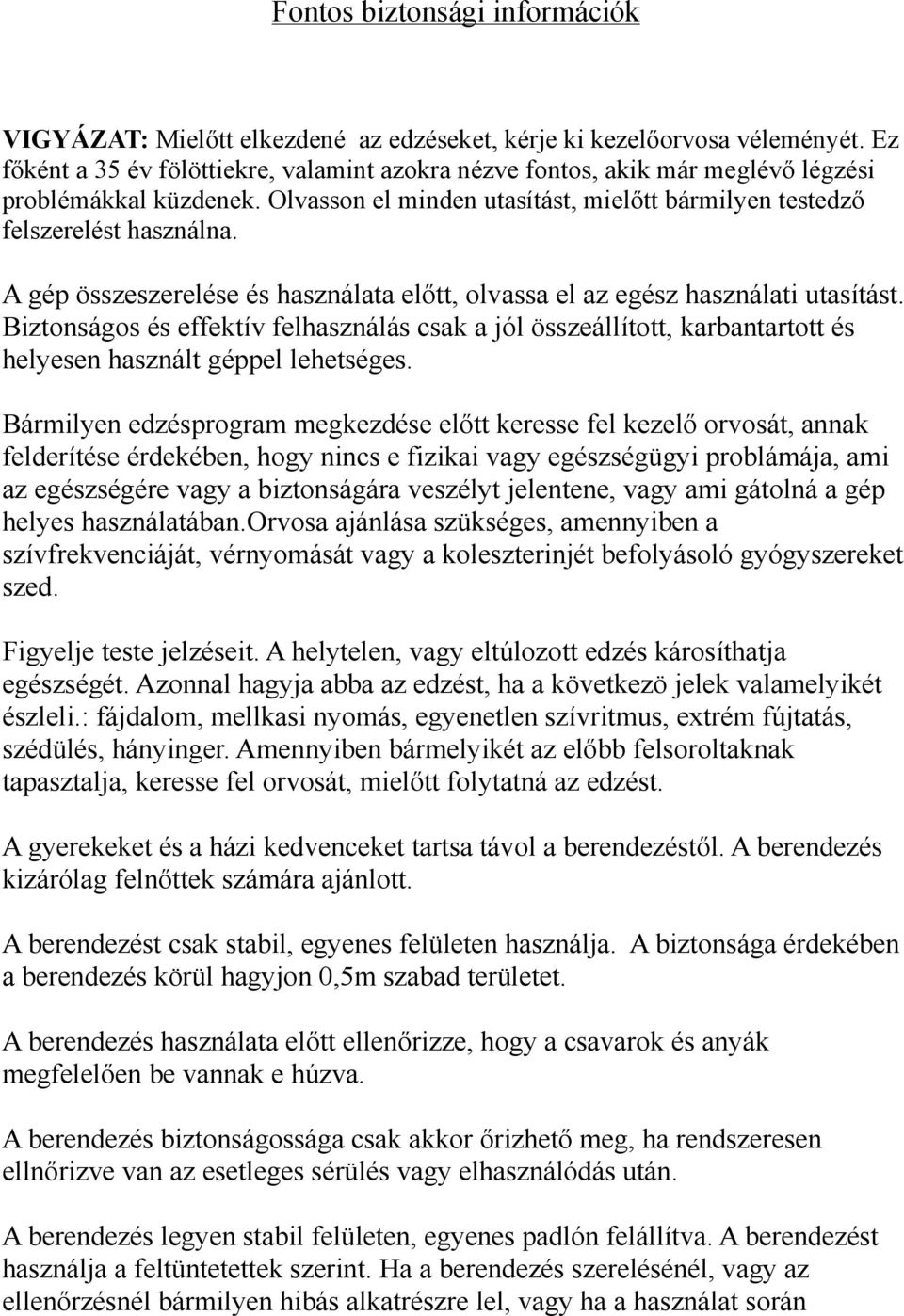 Fontos biztonsági információk

VIGYÁZAT: Mielőtt elkezdené az edzéseket, kérje ki kezelőorvosa véleményét. Ez főként a 35 év fölöttiekre, valamint azokra nézve fontos, akik már meglévő légzési problémákkal küzdenek. Olvasson el minden utasítást, mielőtt bármilyen testedző felszerelést használna.

A gép összeszerelése és használata előtt, olvassa el az egész használati utasítást. Biztonságos és effektív felhasználás csak a jól összeállított, karbantartott és helyesen használt géppel lehetséges.

Bármilyen edzésprogram megkezdése előtt keresse fel kezelő orvosát, annak felderítése érdekében, hogy nincs e fizikai vagy egészségügyi problámája, ami az egészségére vagy a biztonságára veszélyt jelentene, vagy ami gátolná a gép helyes használatában.Orvosa ajánlása szükséges, amennyiben a szívfrekvenciáját, vérnyomását vagy a koleszterinjét befolyásoló gyógyszereket szed.

Figyelje teste jelzéseit. A helytelen, vagy eltúlozott edzés károsíthatja egészségét. Azonnal hagyja abba az edzést, ha a következö jelek valamelyikét észleli.: fájdalom, mellkasi nyomás, egyenetlen szívritmus, extrém fújtatás, szédülés, hányinger. Amennyiben bármelyikét az előbb felsoroltaknak tapasztalja, keresse fel orvosát, mielőtt folytatná az edzést.

A gyerekeket és a házi kedvenceket tartsa távol a berendezéstől. A berendezés kizárólag felnőttek számára ajánlott.

A berendezést csak stabil, egyenes felületen használja. A biztonsága érdekében a berendezés körül hagyjon 0,5m szabad területet.

A berendezés használata előtt ellenőrizze, hogy a csavarok és anyák megfelelően be vannak e húzva.

A berendezés biztonságossága csak akkor őrizhető meg, ha rendszeresen ellnőrizve van az esetleges sérülés vagy elhasználódás után.

A berendezés legyen stabil felületen, egyenes padlón felállítva. A berendezést használja a feltüntetettek szerint. Ha a berendezés szerelésénél, vagy az ellenőrzésnél bármilyen hibás alkatrészre lel, vagy ha a használat során